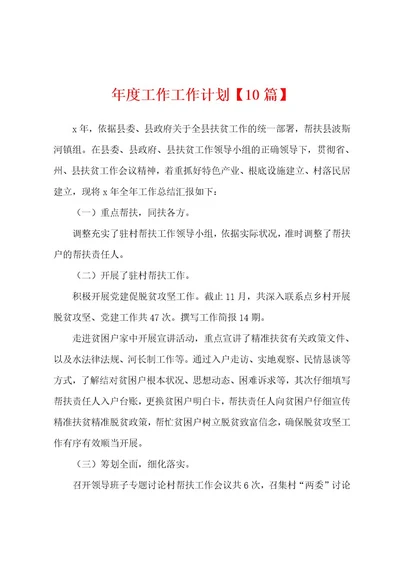 年度工作工作计划【10篇】

x年，依据县委、县政府关于全县扶贫工作的统一部署，帮扶县波斯河镇组。在县委、县政府、县扶贫工作领导小组的正确领导下，贯彻省、州、县扶贫工作会议精神，着重抓好特色产业、根底设施建立、村落民居建立，现将x年全年工作总结汇报如下：

（一）重点帮扶，同扶各方。

调整充实了驻村帮扶工作领导小组，依据实际状况，准时调整了帮扶户的帮扶责任人。

（二）开展了驻村帮扶工作。

积极开展党建促脱贫攻坚工作。截止11月，共深入联系点乡村开展脱贫攻坚、党建工作共47次。撰写工作简报14期。

走进贫困户家中开展宣讲活动，重点宣讲了精准扶贫有关政策文件、以及水法律法规、河长制工作等。通过入户走访、实地观察、民情恳谈等方式，了解结对贫困户根本状况、思想动态、困难诉求等，其次仔细填写帮扶责任人入户台账，更换贫困户明白卡，帮扶责任人向贫困户仔细宣传精准扶贫精准脱贫政策，帮忙贫困户树立脱贫致富信念，确保脱贫攻坚工作有序有效顺当开展。

（三）筹划全面，细化落实。

召开领导班子专题讨论村帮扶工作会议共6次，召集村“两委”讨论